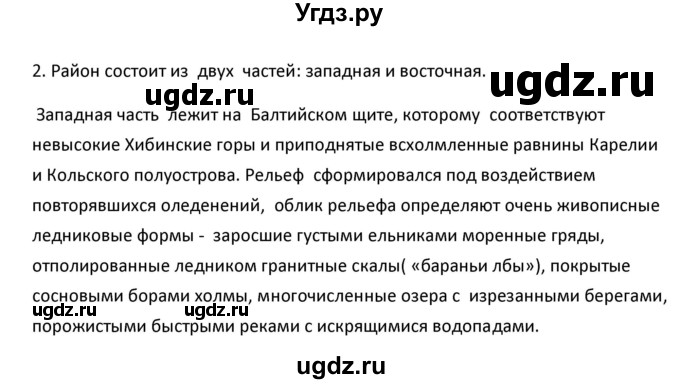 Угдз.ру

2. Район состоит из двух частей: западная и восточная.

ugdz.ru

ugdz.ru

Западная часть лежит на Балтийском щите, которому соответствуют невысокие Хибинские горы и приподнятые всхолмленные равнины Карелии и Кольского полуострова. Рельеф сформировался под воздействием повторявшихся оледенений, облик рельефа определяют очень живописные ледниковые формы - заросшие густыми ельниками моренные гряды, отполированные ледником гранитные скалы( «бараньи лбы»), покрытые сосновыми борами холмы, многочисленные озера с изрезанными берегами, порожистыми быстрыми реками с искрящимися водопадами.

ugdz.ru ugdz.ru

ugdz.ru